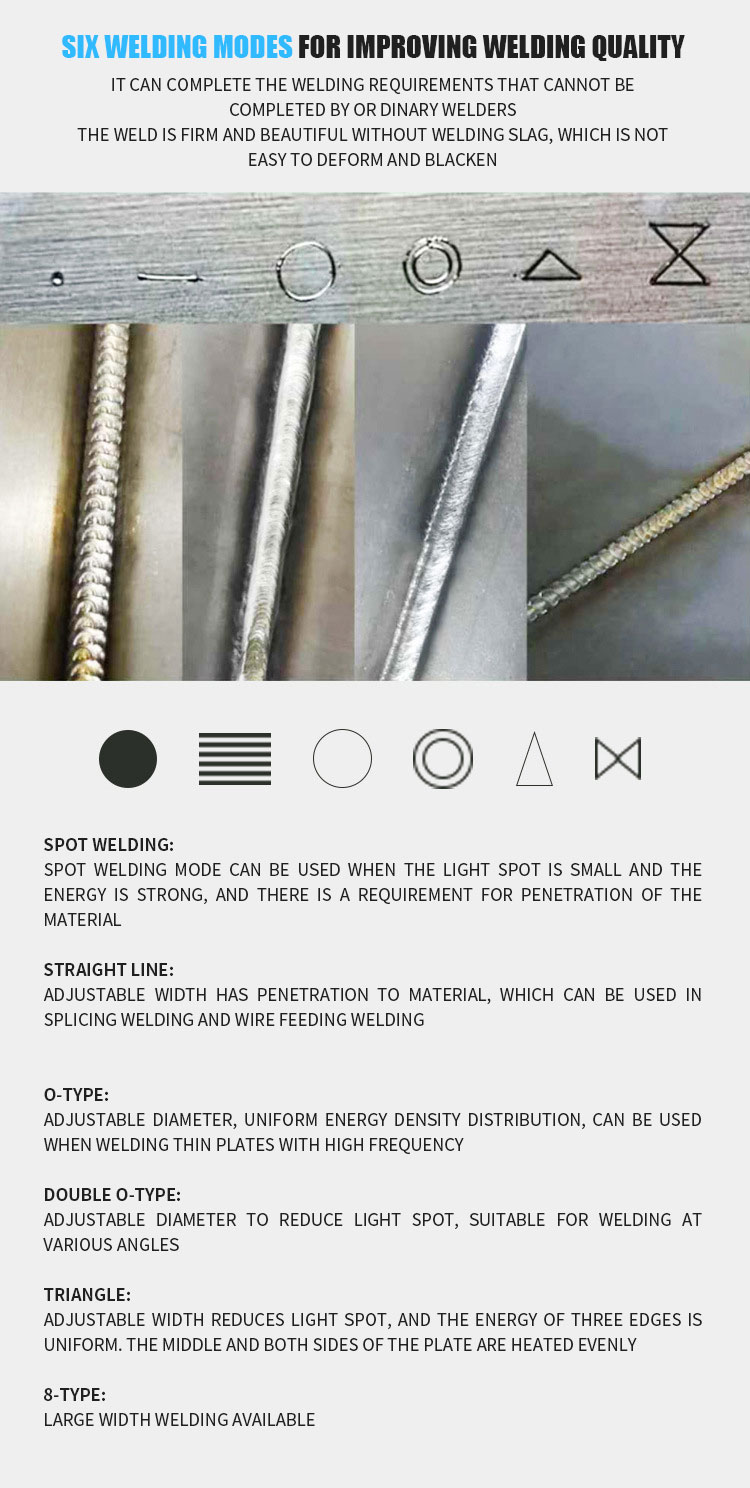 SIX WELDING MODES FOR IMPROVING WELDING QUALITY

IT CAN COMPLETE THE WELDING REQUIREMENTS THAT CANNOT BE COMPLETED BY OR DINARY WELDERS
THE WELD IS FIRM AND BEAUTIFUL WITHOUT WELDING SLAG, WHICH IS NOT EASY TO DEFORM AND BLACKEN

SPOT WELDING:
SPOT WELDING MODE CAN BE USED WHEN THE LIGHT SPOT IS SMALL AND THE ENERGY IS STRONG, AND THERE IS A REQUIREMENT FOR PENETRATION OF THE MATERIAL

STRAIGHT LINE:
ADJUSTABLE WIDTH HAS PENETRATION TO MATERIAL, WHICH CAN BE USED IN SPLICING WELDING AND WIRE FEEDING WELDING

O-TYPE:
ADJUSTABLE DIAMETER, UNIFORM ENERGY DENSITY DISTRIBUTION, CAN BE USED WHEN WELDING THIN PLATES WITH HIGH FREQUENCY

DOUBLE O-TYPE:
ADJUSTABLE DIAMETER TO REDUCE LIGHT SPOT, SUITABLE FOR WELDING AT VARIOUS ANGLES

TRIANGLE:
ADJUSTABLE WIDTH REDUCES LIGHT SPOT, AND THE ENERGY OF THREE EDGES IS UNIFORM. THE MIDDLE AND BOTH SIDES OF THE PLATE ARE HEATED EVENLY

8-TYPE:
LARGE WIDTH WELDING AVAILABLE